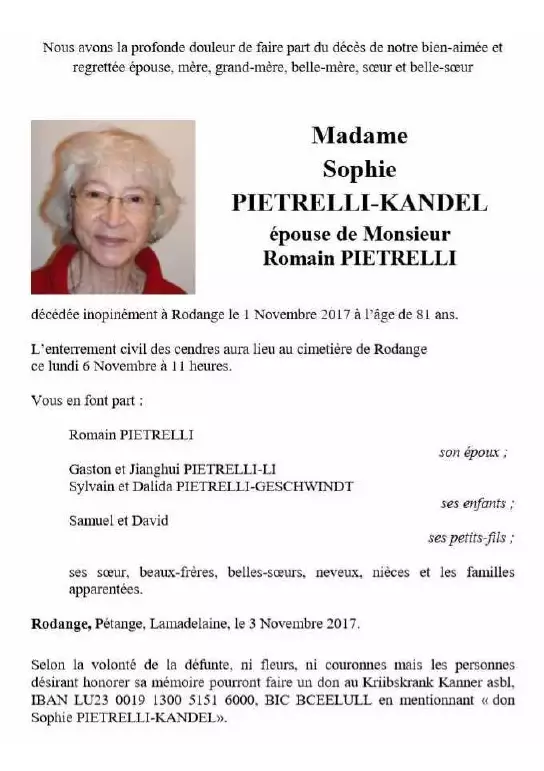 Nous avons la profonde douleur de faire part du décès de notre bien-aimée et regrettée épouse, mère, grand-mère, belle-mère, sœur et belle-sœur

Madame
Sophie
PIETRELLI-KANDEL
épouse de Monsieur
Romain PIETRELLI

décédée inopinément à Rodange le 1 Novembre 2017 à l'âge de 81 ans.

L'enterrement civil des cendres aura lieu au cimetière de Rodange ce lundi 6 Novembre à 11 heures.

Vous en font part :

Romain PIETRELLI
son époux ;

Gaston et Jianghui PIETRELLI-LI
Sylvain et Dalida PIETRELLI-GESCHWINDT
ses enfants ;

Samuel et David
ses petits-fils ;

ses sœur, beaux-frères, belles-sœurs, neveux, nièces et les familles apparentées.

Rodange, Pétange, Lamadelaine, le 3 Novembre 2017.

Selon la volonté de la défunte, ni fleurs, ni couronnes mais les personnes désirant honorer sa mémoire pourront faire un don au Kriibskrank Kanner asbl, IBAN LU23 0019 1300 5151 6000, BIC BCEELULL en mentionnant « don Sophie PIETRELLI-KANDEL».